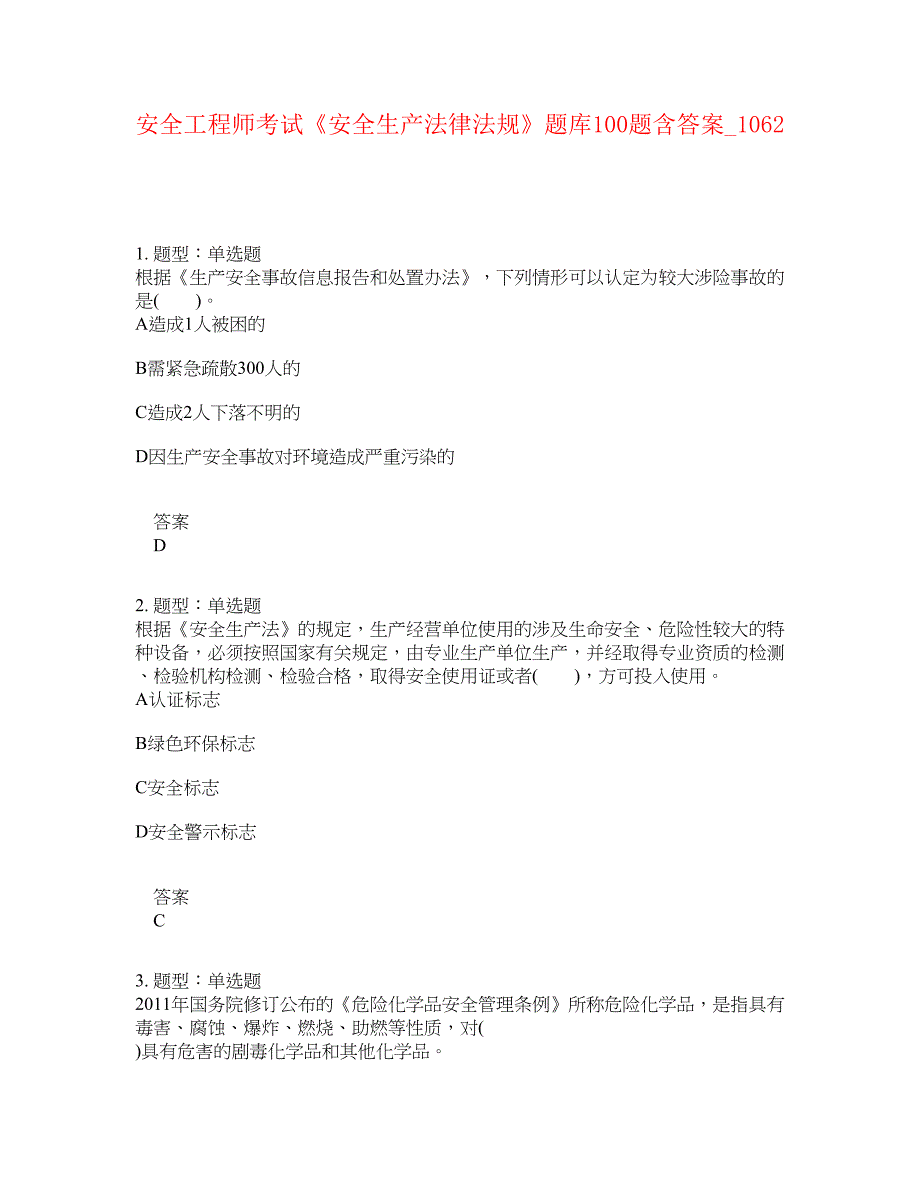 安全工程师考试《安全生产法律法规》题库100题含答案_1062

1. 题型：单选题
根据《生产安全事故信息报告和处置办法》，下列情形可以认定为较大涉险事故的是(　　)。
A造成1人被困的

B需紧急疏散300人的

C造成2人下落不明的

D因生产安全事故对环境造成严重污染的

答案
D

2. 题型：单选题
根据《安全生产法》的规定，生产经营单位使用的涉及生命安全、危险性较大的特种设备，必须按照国家有关规定，由专业生产单位生产，并经取得专业资质的检测、检验机构检测、检验合格，取得安全使用证或者(　　)，方可投入使用。
A认证标志

B绿色环保标志

C安全标志

D安全警示标志

答案
C

3. 题型：单选题
2011年国务院修订公布的《危险化学品安全管理条例》所称危险化学品，是指具有毒害、腐蚀、爆炸、燃烧、助燃等性质，对(
)具有危害的剧毒化学品和其他化学品。